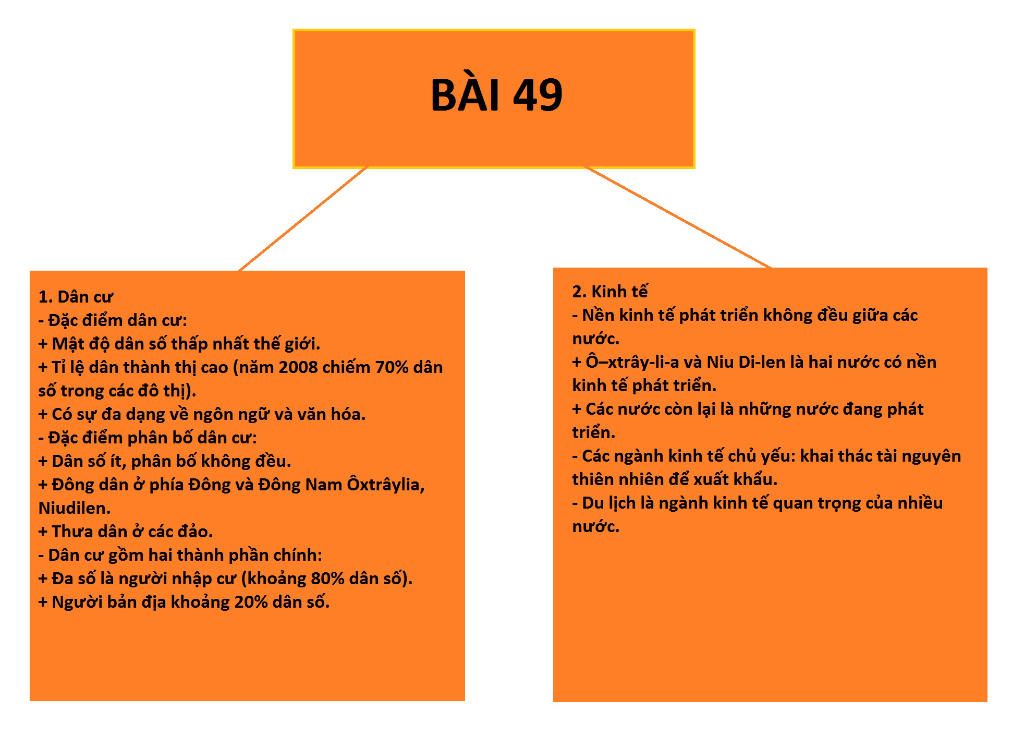 BÀI 49

1. Dân cư
- Đặc điểm dân cư:
+ Mật độ dân số thấp nhất thế giới.
+ Tỉ lệ dân thành thị cao (năm 2008 chiếm 70% dân số trong các đô thị).
+ Có sự đa dạng về ngôn ngữ và văn hóa.
- Đặc điểm phân bố dân cư:
+ Dân số ít, phân bố không đều.
+ Đông dân ở phía Đông và Đông Nam Ôxtrâylia, Niudilen.
+ Thưa dân ở các đảo.
- Dân cư gồm hai thành phần chính:
+ Đa số là người nhập cư (khoảng 80% dân số).
+ Người bản địa khoảng 20% dân số.

2. Kinh tế
- Nền kinh tế phát triển không đều giữa các nước.
+ Ô–xtrây-li-a và Niu Di-len là hai nước có nền kinh tế phát triển.
+ Các nước còn lại là những nước đang phát triển.
- Các ngành kinh tế chủ yếu: khai thác tài nguyên thiên nhiên để xuất khẩu.
- Du lịch là ngành kinh tế quan trọng của nhiều nước.